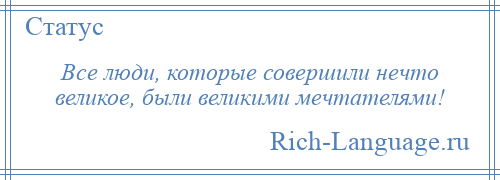 Статус

Все люди, которые совершили нечто великое, были великими мечтателями!

Rich-Language.ru